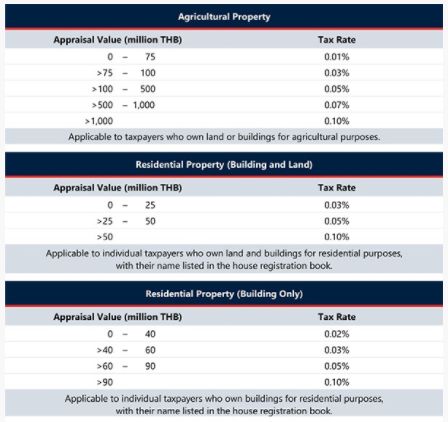 Agricultural Property

| Appraisal Value (million THB) | Tax Rate |
|---|---|
| 0 – 75 | 0.01% |
| >75 – 100 | 0.03% |
| >100 – 500 | 0.05% |
| >500 – 1,000 | 0.07% |
| >1,000 | 0.10% |

Applicable to taxpayers who own land or buildings for agricultural purposes.

Residential Property (Building and Land)

| Appraisal Value (million THB) | Tax Rate |
|---|---|
| 0 – 25 | 0.03% |
| >25 – 50 | 0.05% |
| >50 | 0.10% |

Applicable to individual taxpayers who own land and buildings for residential purposes, with their name listed in the house registration book.

Residential Property (Building Only)

| Appraisal Value (million THB) | Tax Rate |
|---|---|
| 0 – 40 | 0.02% |
| >40 – 60 | 0.03% |
| >60 – 90 | 0.05% |
| >90 | 0.10% |

Applicable to individual taxpayers who own buildings for residential purposes, with their name listed in the house registration book.